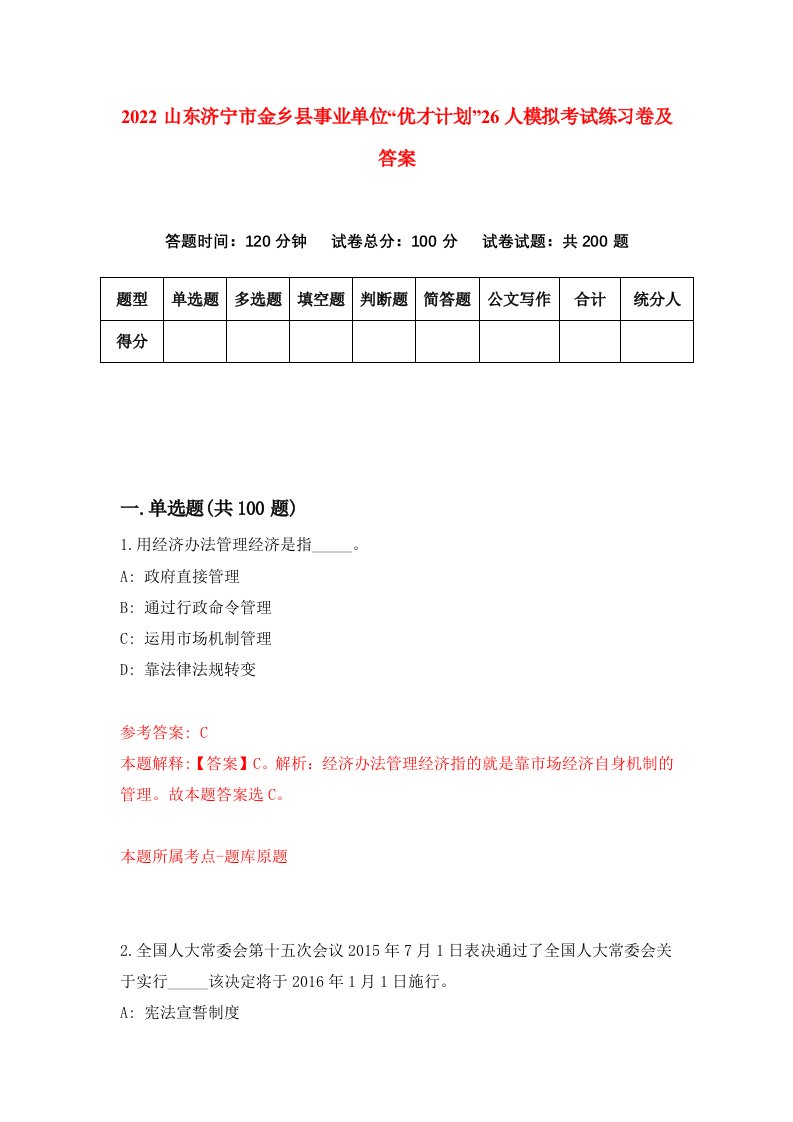 2022 山东济宁市金乡县事业单位“优才计划”26 人模拟考试练习卷及答案

答题时间：120 分钟　试卷总分：100 分　试卷试题：共 200 题

| 题型 | 单选题 | 多选题 | 填空题 | 判断题 | 简答题 | 公文写作 | 合计 | 统分人 |
|---|---|---|---|---|---|---|---|---|
| 得分 | | | | | | | | |

一.单选题(共 100 题)

1.用经济办法管理经济是指_____。
A: 政府直接管理
B: 通过行政命令管理
C: 运用市场机制管理
D: 靠法律法规转变

参考答案: C
本题解释:【答案】C。解析：经济办法管理经济指的就是靠市场经济自身机制的管理。故本题答案选 C。

本题所属考点-题库原题

2.全国人大常委会第十五次会议 2015 年 7 月 1 日表决通过了全国人大常委会关于实行_____该决定将于 2016 年 1 月 1 日施行。
A: 宪法宣誓制度